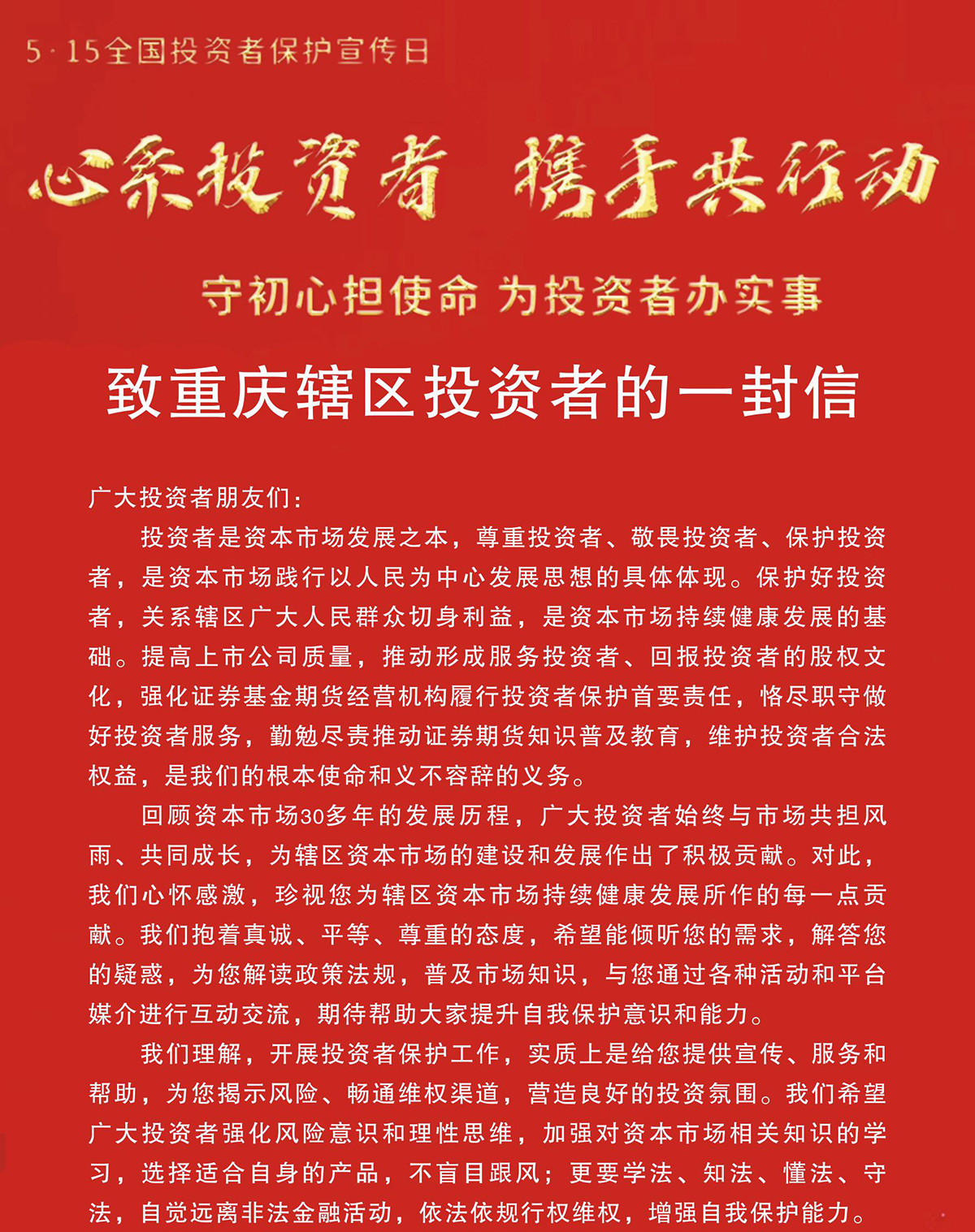 5·15全国投资者保护宣传日

心系投资者 携手共行动

守初心担使命 为投资者办实事

致重庆辖区投资者的一封信

广大投资者朋友们：

投资者是资本市场发展之本，尊重投资者、敬畏投资者、保护投资者，是资本市场践行以人民为中心发展思想的具体体现。保护好投资者，关系辖区广大人民群众切身利益，是资本市场持续健康发展的基础。提高上市公司质量，推动形成服务投资者、回报投资者的股权文化，强化证券基金期货经营机构履行投资者保护首要责任，恪尽职守做好投资者服务，勤勉尽责推动证券期货知识普及教育，维护投资者合法权益，是我们的根本使命和义不容辞的义务。

回顾资本市场30多年的发展历程，广大投资者始终与市场共担风雨、共同成长，为辖区资本市场的建设和发展作出了积极贡献。对此，我们心怀感激，珍视您为辖区资本市场持续健康发展所作的每一点贡献。我们抱着真诚、平等、尊重的态度，希望能倾听您的需求，解答您的疑惑，为您解读政策法规，普及市场知识，与您通过各种活动和平台媒介进行互动交流，期待帮助大家提升自我保护意识和能力。

我们理解，开展投资者保护工作，实质上是给您提供宣传、服务和帮助，为您揭示风险、畅通维权渠道，营造良好的投资氛围。我们希望广大投资者强化风险意识和理性思维，加强对资本市场相关知识的学习，选择适合自身的产品，不盲目跟风；更要学法、知法、懂法、守法，自觉远离非法金融活动，依法依规行权维权，增强自我保护能力。